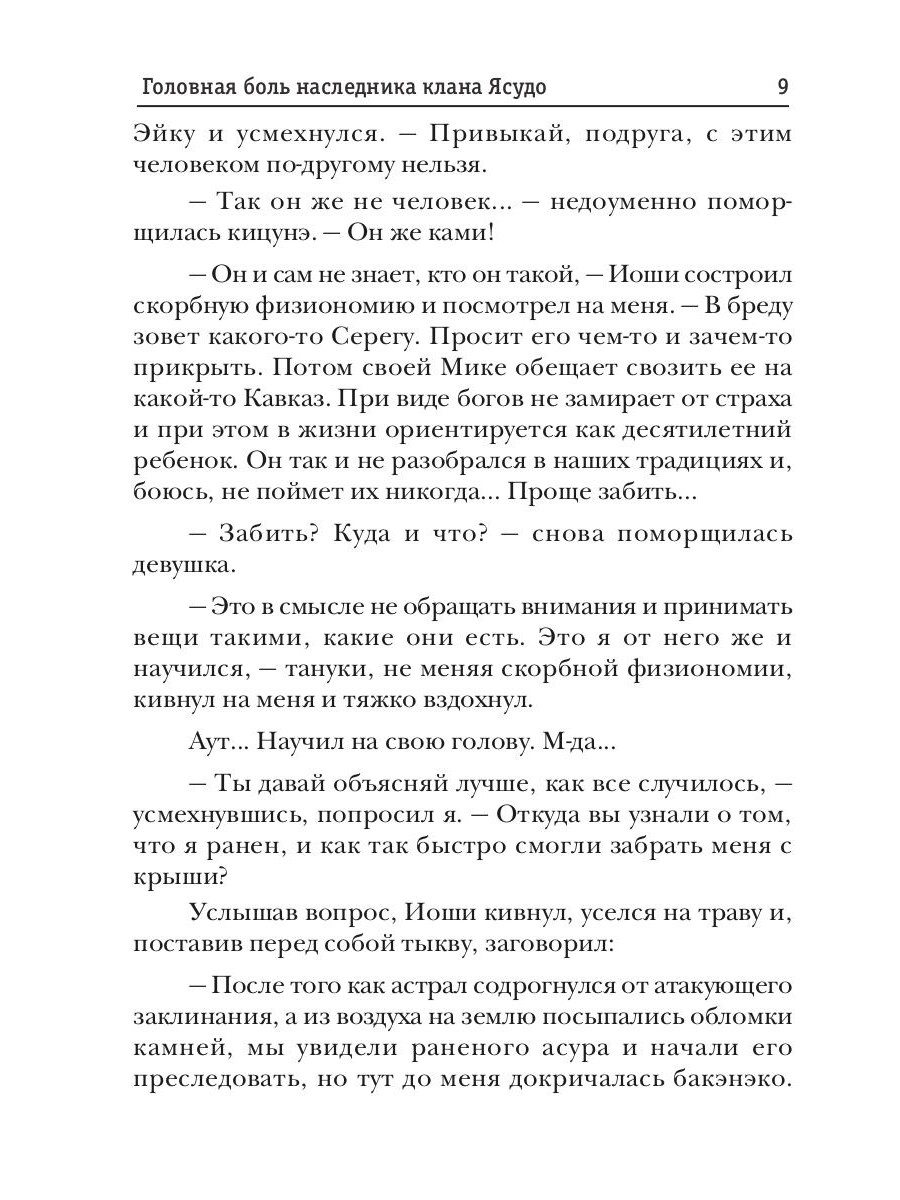 Головная боль наследника клана Ясудо 9

Эйку и усмехнулся. — Привыкай, подруга, с этим человеком по-другому нельзя.

— Так он же не человек... — недоуменно поморщилась кицунэ. — Он же ками!

— Он и сам не знает, кто он такой, — Иоши состроил скорбную физиономию и посмотрел на меня. — В бреду зовет какого-то Серегу. Просит его чем-то и зачем-то прикрыть. Потом своей Мике обещает свозить ее на какой-то Кавказ. При виде богов не замирает от страха и при этом в жизни ориентируется как десятилетний ребенок. Он так и не разобрался в наших традициях и, боюсь, не поймет их никогда... Проще забить...

— Забить? Куда и что? — снова поморщилась девушка.

— Это в смысле не обращать внимания и принимать вещи такими, какие они есть. Это я от него же и научился, — тануки, не меняя скорбной физиономии, кивнул на меня и тяжко вздохнул.

Аут... Научил на свою голову. М-да...

— Ты давай объясняй лучше, как все случилось, — усмехнувшись, попросил я. — Откуда вы узнали о том, что я ранен, и как так быстро смогли забрать меня с крыши?

Услышав вопрос, Иоши кивнул, уселся на траву и, поставив перед собой тыкву, заговорил:

— После того как астрал содрогнулся от атакующего заклинания, а из воздуха на землю посыпались обломки камней, мы увидели раненого асура и начали его преследовать, но тут до меня докричалась бакэнэко.